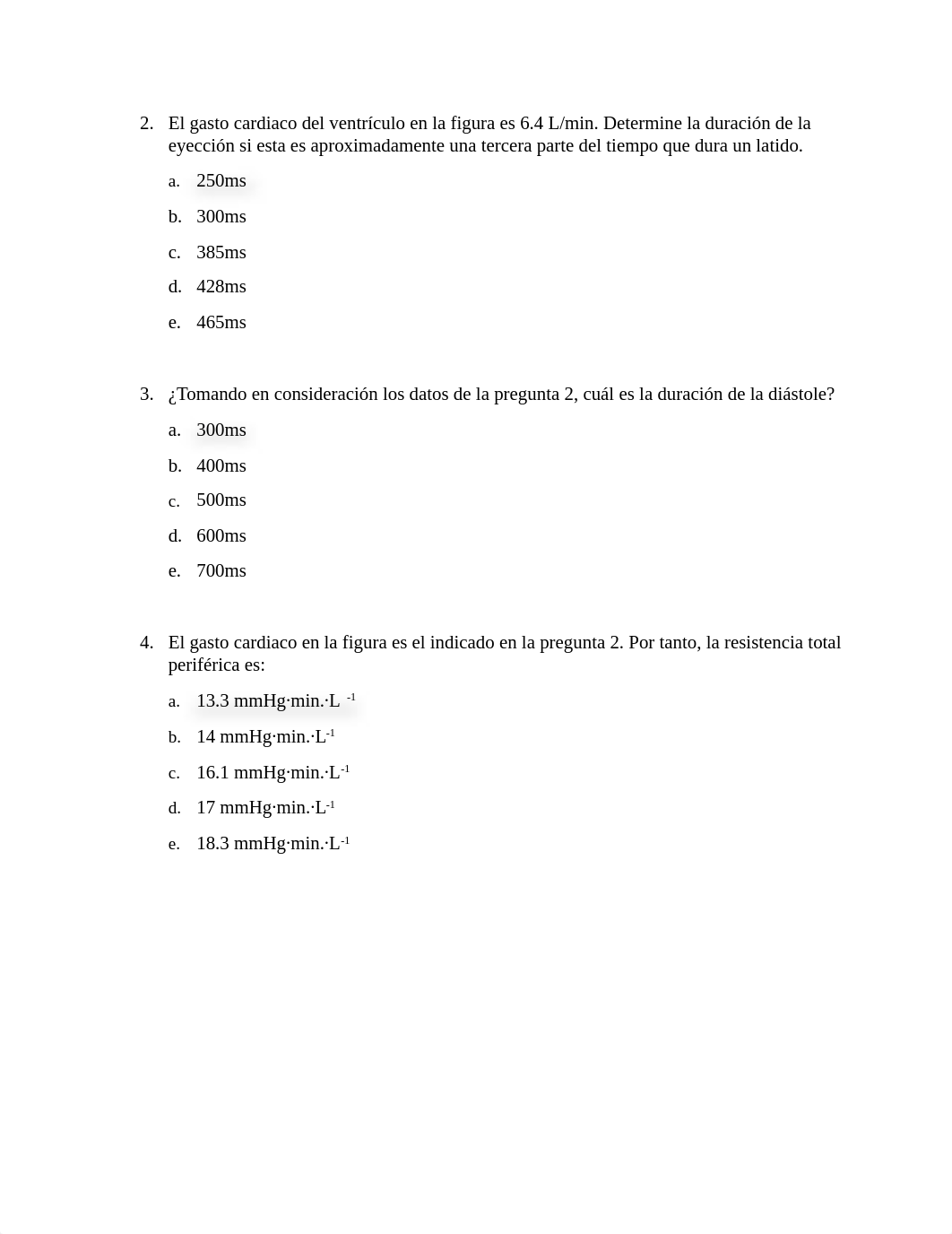 2. El gasto cardiaco del ventrículo en la figura es 6.4 L/min. Determine la duración de la eyección si esta es aproximadamente una tercera parte del tiempo que dura un latido.

a. 250ms

b. 300ms

c. 385ms

d. 428ms

e. 465ms

3. ¿Tomando en consideración los datos de la pregunta 2, cuál es la duración de la diástole?

a. 300ms

b. 400ms

c. 500ms

d. 600ms

e. 700ms

4. El gasto cardiaco en la figura es el indicado en la pregunta 2. Por tanto, la resistencia total periférica es:

a. 13.3 mmHg·min.·L $^{-1}$

b. 14 mmHg·min.·L$^{-1}$

c. 16.1 mmHg·min.·L$^{-1}$

d. 17 mmHg·min.·L$^{-1}$

e. 18.3 mmHg·min.·L$^{-1}$